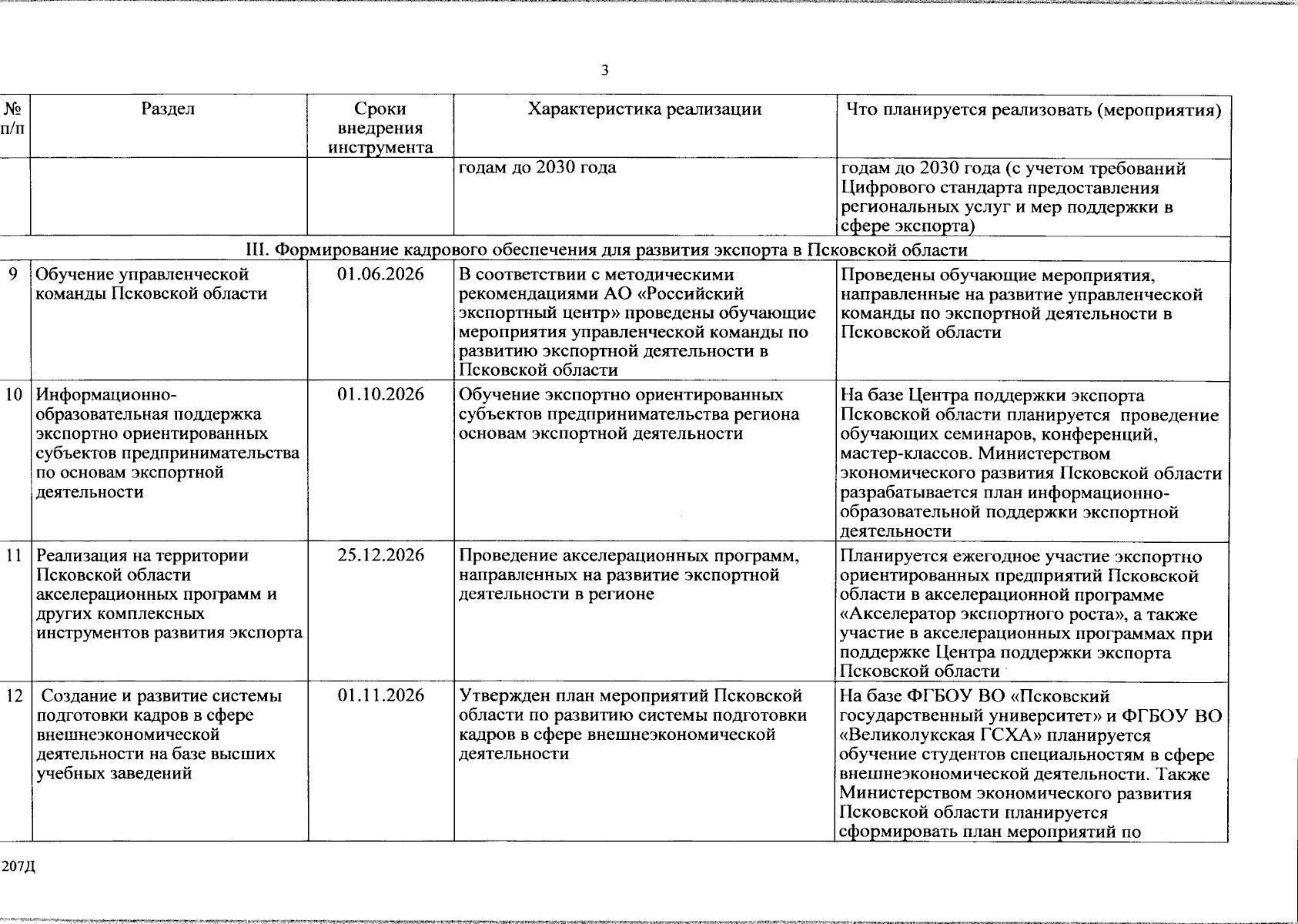 3

| № п/п | Раздел | Сроки внедрения инструмента | Характеристика реализации | Что планируется реализовать (мероприятия) |
|---|---|---|---|---|
| | | | годам до 2030 года | годам до 2030 года (с учетом требований Цифрового стандарта предоставления региональных услуг и мер поддержки в сфере экспорта) |
| III. Формирование кадрового обеспечения для развития экспорта в Псковской области | | | | |
| 9 | Обучение управленческой команды Псковской области | 01.06.2026 | В соответствии с методическими рекомендациями АО «Российский экспортный центр» проведены обучающие мероприятия управленческой команды по развитию экспортной деятельности в Псковской области | Проведены обучающие мероприятия, направленные на развитие управленческой команды по экспортной деятельности в Псковской области |
| 10 | Информационно-образовательная поддержка экспортно ориентированных субъектов предпринимательства по основам экспортной деятельности | 01.10.2026 | Обучение экспортно ориентированных субъектов предпринимательства региона основам экспортной деятельности | На базе Центра поддержки экспорта Псковской области планируется проведение обучающих семинаров, конференций, мастер-классов. Министерством экономического развития Псковской области разрабатывается план информационно-образовательной поддержки экспортной деятельности |
| 11 | Реализация на территории Псковской области акселерационных программ и других комплексных инструментов развития экспорта | 25.12.2026 | Проведение акселерационных программ, направленных на развитие экспортной деятельности в регионе | Планируется ежегодное участие экспортно ориентированных предприятий Псковской области в акселерационной программе «Акселератор экспортного роста», а также участие в акселерационных программах при поддержке Центра поддержки экспорта Псковской области |
| 12 | Создание и развитие системы подготовки кадров в сфере внешнеэкономической деятельности на базе высших учебных заведений | 01.11.2026 | Утвержден план мероприятий Псковской области по развитию системы подготовки кадров в сфере внешнеэкономической деятельности | На базе ФГБОУ ВО «Псковский государственный университет» и ФГБОУ ВО «Великолукская ГСХА» планируется обучение студентов специальностям в сфере внешнеэкономической деятельности. Также Министерством экономического развития Псковской области планируется сформировать план мероприятий по |

207Д